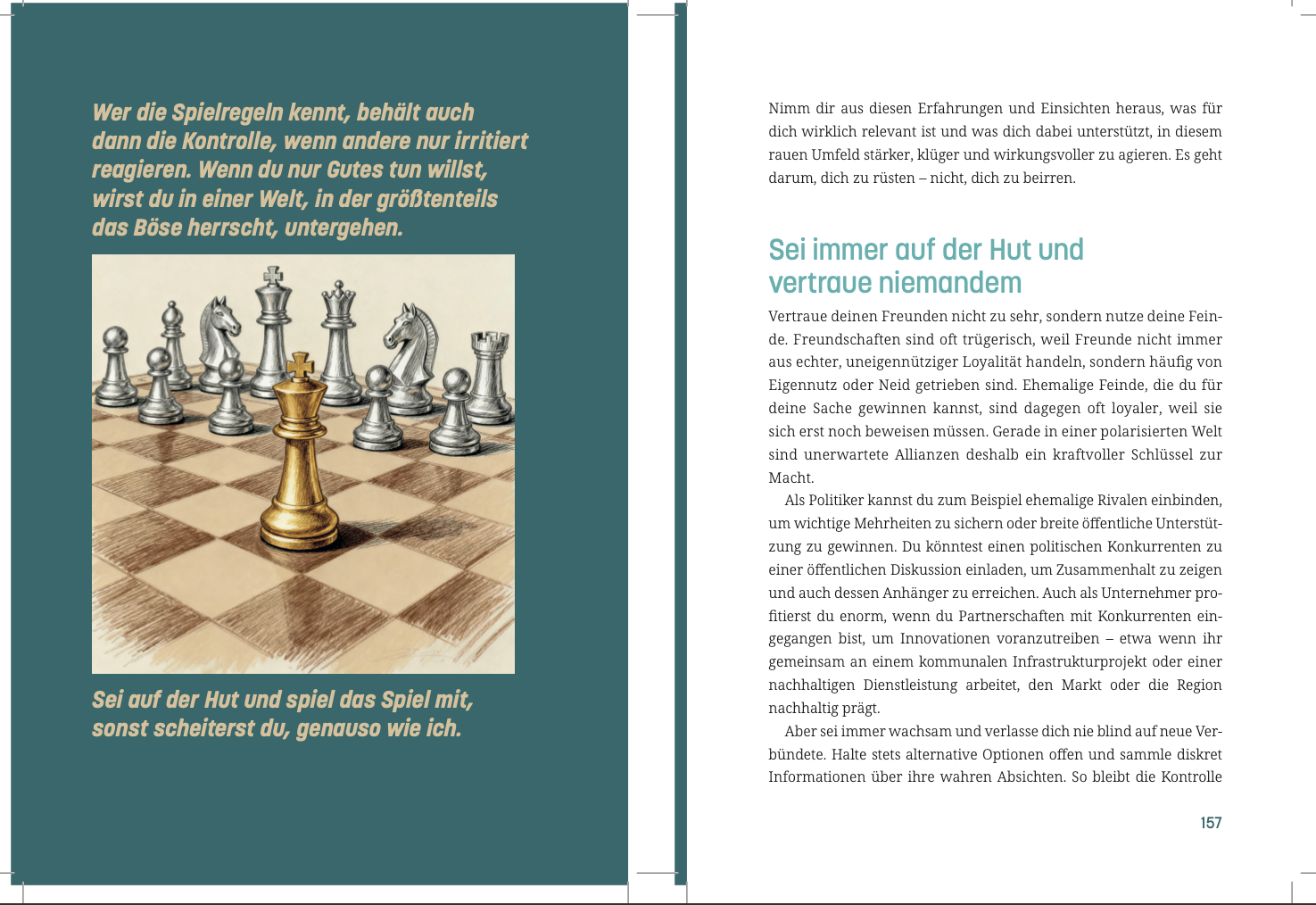 Wer die Spielregeln kennt, behält auch dann die Kontrolle, wenn andere nur irritiert reagieren. Wenn du nur Gutes tun willst, wirst du in einer Welt, in der größtenteils das Böse herrscht, untergehen.

Sei auf der Hut und spiel das Spiel mit, sonst scheiterst du, genauso wie ich.

Nimm dir aus diesen Erfahrungen und Einsichten heraus, was für dich wirklich relevant ist und was dich dabei unterstützt, in diesem rauen Umfeld stärker, klüger und wirkungsvoller zu agieren. Es geht darum, dich zu rüsten – nicht, dich zu beirren.

Sei immer auf der Hut und vertraue niemandem

Vertraue deinen Freunden nicht zu sehr, sondern nutze deine Feinde. Freundschaften sind oft trügerisch, weil Freunde nicht immer aus echter, uneigennütziger Loyalität handeln, sondern häufig von Eigennutz oder Neid getrieben sind. Ehemalige Feinde, die du für deine Sache gewinnen kannst, sind dagegen oft loyaler, weil sie sich erst noch beweisen müssen. Gerade in einer polarisierten Welt sind unerwartete Allianzen deshalb ein kraftvoller Schlüssel zur Macht.

Als Politiker kannst du zum Beispiel ehemalige Rivalen einbinden, um wichtige Mehrheiten zu sichern oder breite öffentliche Unterstützung zu gewinnen. Du könntest einen politischen Konkurrenten zu einer öffentlichen Diskussion einladen, um Zusammenhalt zu zeigen und auch dessen Anhänger zu erreichen. Auch als Unternehmer profitierst du enorm, wenn du Partnerschaften mit Konkurrenten eingegangen bist, um Innovationen voranzutreiben – etwa wenn ihr gemeinsam an einem kommunalen Infrastrukturprojekt oder einer nachhaltigen Dienstleistung arbeitet, den Markt oder die Region nachhaltig prägt.

Aber sei immer wachsam und verlasse dich nie blind auf neue Verbündete. Halte stets alternative Optionen offen und sammle diskret Informationen über ihre wahren Absichten. So bleibt die Kontrolle

157